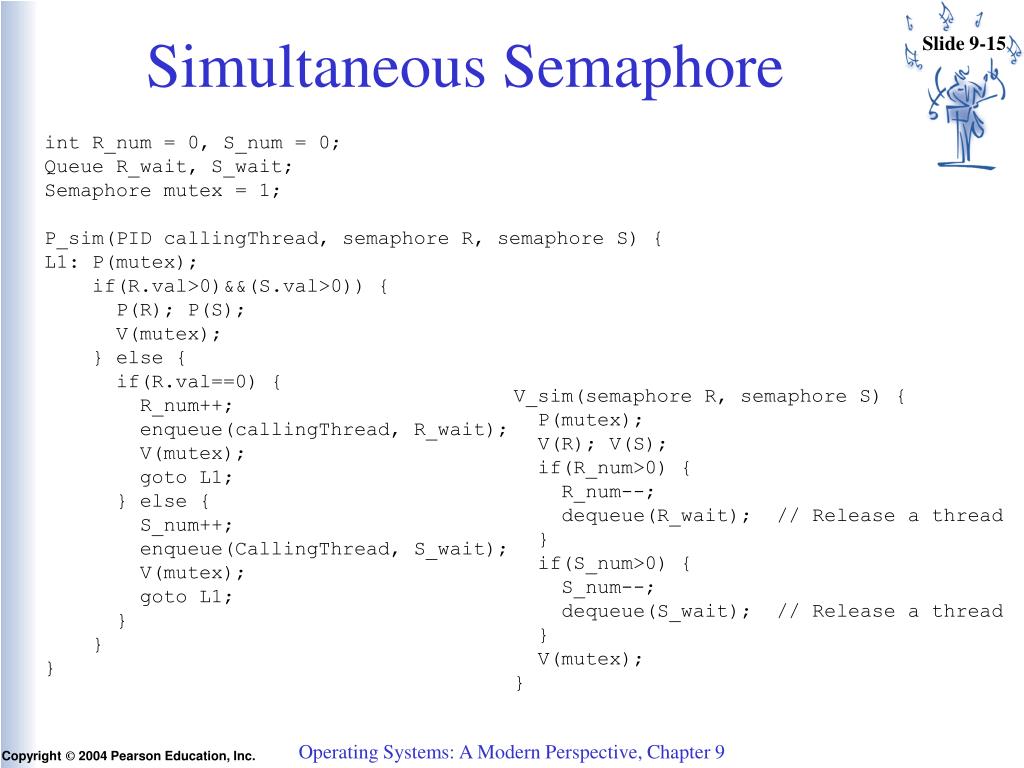 Simultaneous Semaphore

Slide 9-15

int R_num = 0, S_num = 0;
Queue R_wait, S_wait;
Semaphore mutex = 1;

P_sim(PID callingThread, semaphore R, semaphore S) {
L1: P(mutex);
    if(R.val>0)&&(S.val>0)) {
      P(R); P(S);
      V(mutex);
    } else {
      if(R.val==0) {
        R_num++;
        enqueue(callingThread, R_wait);
        V(mutex);
        goto L1;
      } else {
        S_num++;
        enqueue(CallingThread, S_wait);
        V(mutex);
        goto L1;
      }
    }
}

V_sim(semaphore R, semaphore S) {
  P(mutex);
  V(R); V(S);
  if(R_num>0) {
    R_num--;
    dequeue(R_wait);  // Release a thread
  }
  if(S_num>0) {
    S_num--;
    dequeue(S_wait);  // Release a thread
  }
  V(mutex);
}

Copyright © 2004 Pearson Education, Inc.

Operating Systems: A Modern Perspective, Chapter 9